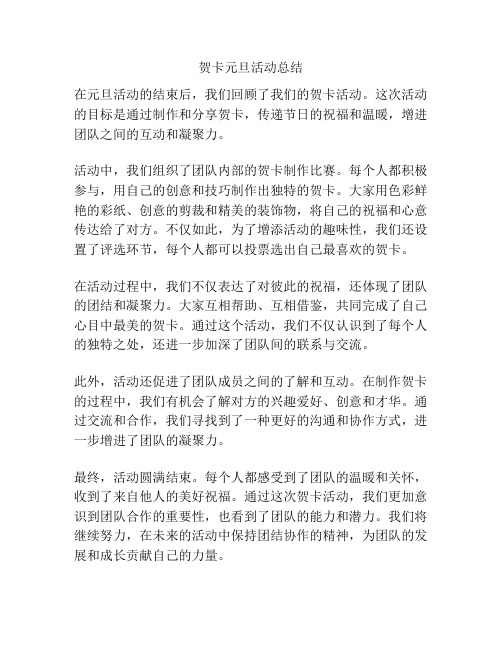 贺卡元旦活动总结

在元旦活动的结束后，我们回顾了我们的贺卡活动。这次活动的目标是通过制作和分享贺卡，传递节日的祝福和温暖，增进团队之间的互动和凝聚力。

活动中，我们组织了团队内部的贺卡制作比赛。每个人都积极参与，用自己的创意和技巧制作出独特的贺卡。大家用色彩鲜艳的彩纸、创意的剪裁和精美的装饰物，将自己的祝福和心意传达给了对方。不仅如此，为了增添活动的趣味性，我们还设置了评选环节，每个人都可以投票选出自己最喜欢的贺卡。

在活动过程中，我们不仅表达了对彼此的祝福，还体现了团队的团结和凝聚力。大家互相帮助、互相借鉴，共同完成了自己心目中最美的贺卡。通过这个活动，我们不仅认识到了每个人的独特之处，还进一步加深了团队间的联系与交流。

此外，活动还促进了团队成员之间的了解和互动。在制作贺卡的过程中，我们有机会了解对方的兴趣爱好、创意和才华。通过交流和合作，我们寻找到了一种更好的沟通和协作方式，进一步增进了团队的凝聚力。

最终，活动圆满结束。每个人都感受到了团队的温暖和关怀，收到了来自他人的美好祝福。通过这次贺卡活动，我们更加意识到团队合作的重要性，也看到了团队的能力和潜力。我们将继续努力，在未来的活动中保持团结协作的精神，为团队的发展和成长贡献自己的力量。